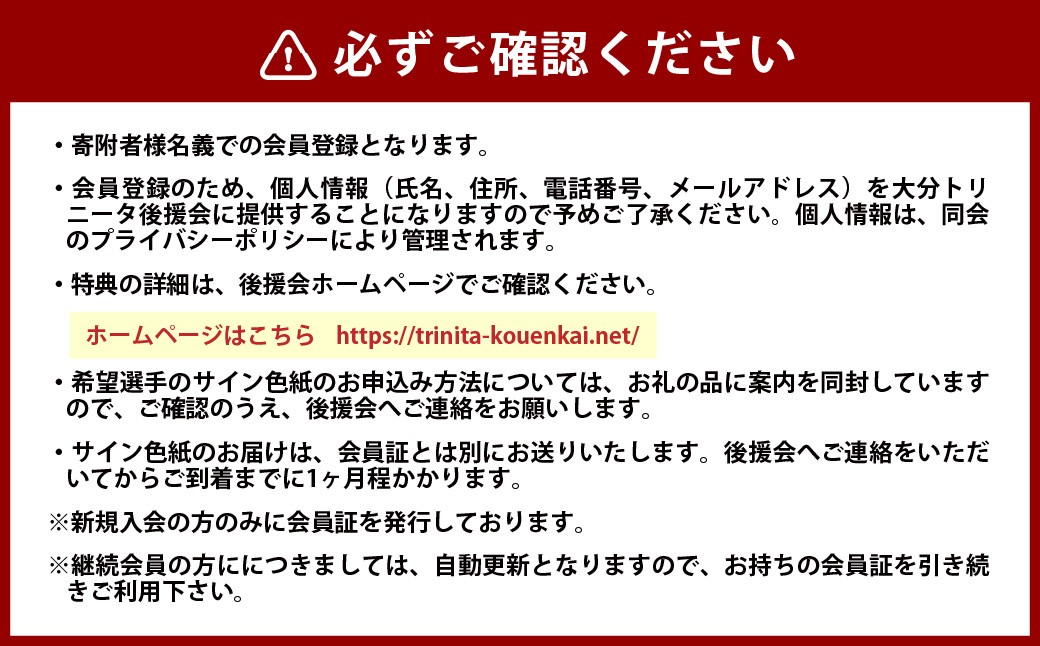 必ずご確認ください

・寄附者様名義での会員登録となります。

・会員登録のため、個人情報（氏名、住所、電話番号、メールアドレス）を大分トリニータ後援会に提供することになりますので予めご了承ください。個人情報は、同会のプライバシーポリシーにより管理されます。

・特典の詳細は、後援会ホームページでご確認ください。

ホームページはこちら　https://trinita-kouenkai.net/

・希望選手のサイン色紙のお申込み方法については、お礼の品に案内を同封していますので、ご確認のうえ、後援会へご連絡をお願いします。

・サイン色紙のお届けは、会員証とは別にお送りいたします。後援会へご連絡をいただいてからご到着までに1ヶ月程かかります。

※新規入会の方のみに会員証を発行しております。

※継続会員の方ににつきましては、自動更新となりますので、お持ちの会員証を引き続きご利用下さい。